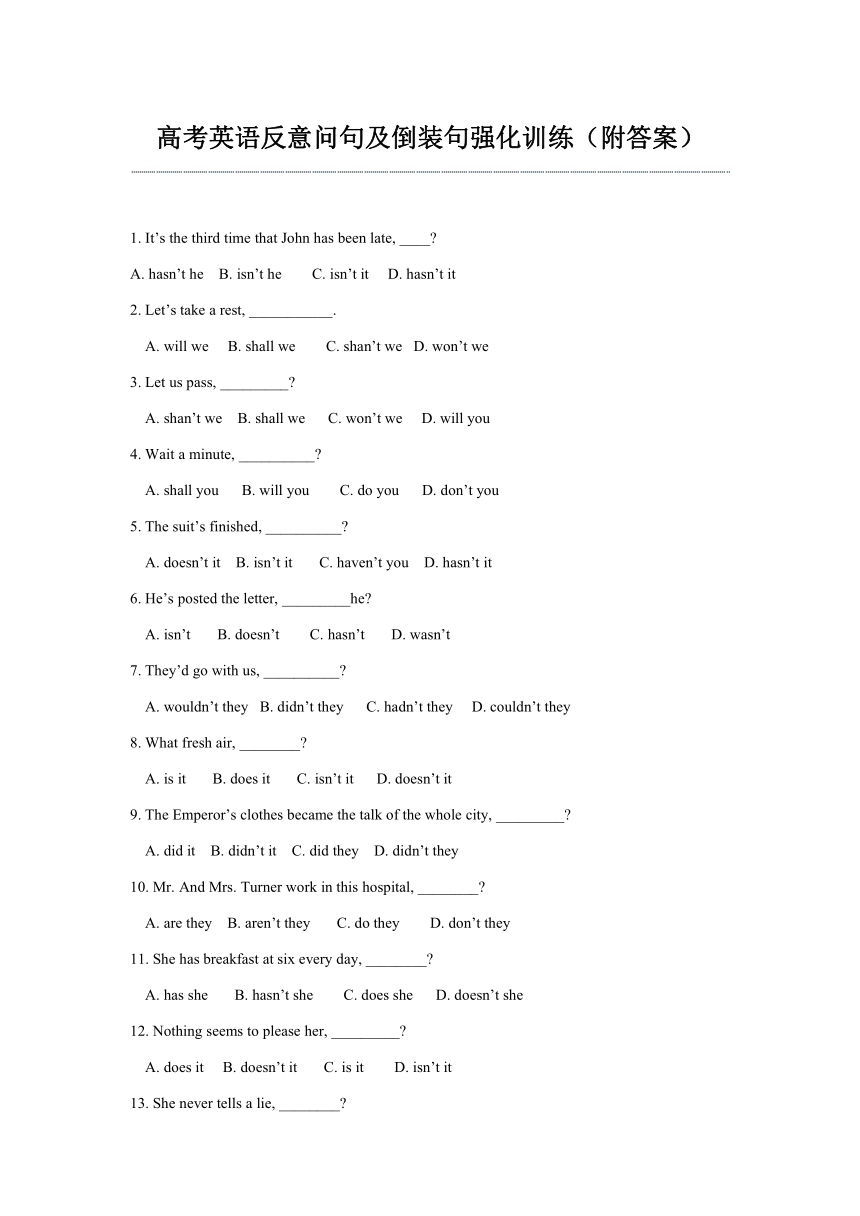 高考英语反意问句及倒装句强化训练（附答案）

1. It’s the third time that John has been late, ____?

A. hasn’t he B. isn’t he C. isn’t it D. hasn’t it

2. Let’s take a rest, ___________.

A. will we B. shall we C. shan’t we D. won’t we

3. Let us pass, _________?

A. shan’t we B. shall we C. won’t we D. will you

4. Wait a minute, __________?

A. shall you B. will you C. do you D. don’t you

5. The suit’s finished, __________?

A. doesn’t it B. isn’t it C. haven’t you D. hasn’t it

6. He’s posted the letter, _________he?

A. isn’t B. doesn’t C. hasn’t D. wasn’t

7. They’d go with us, __________?

A. wouldn’t they B. didn’t they C. hadn’t they D. couldn’t they

8. What fresh air, ________?

A. is it B. does it C. isn’t it D. doesn’t it

9. The Emperor’s clothes became the talk of the whole city, _________?

A. did it B. didn’t it C. did they D. didn’t they

10. Mr. And Mrs. Turner work in this hospital, ________?

A. are they B. aren’t they C. do they D. don’t they

11. She has breakfast at six every day, ________?

A. has she B. hasn’t she C. does she D. doesn’t she

12. Nothing seems to please her, _________?

A. does it B. doesn’t it C. is it D. isn’t it

13. She never tells a lie, ________?